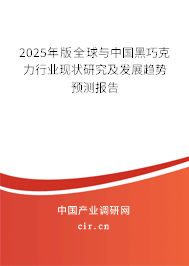 2025年版全球与中国黑巧克力行业现状研究及发展趋势预测报告

中国产业调研网
cir.cn